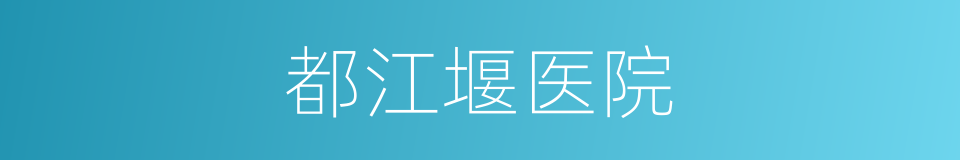 都江堰医院